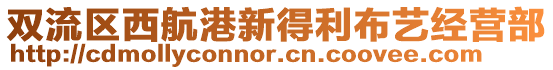 双流区西航港新得利布艺经营部
http://cdmollyconnor.cn.coovee.com